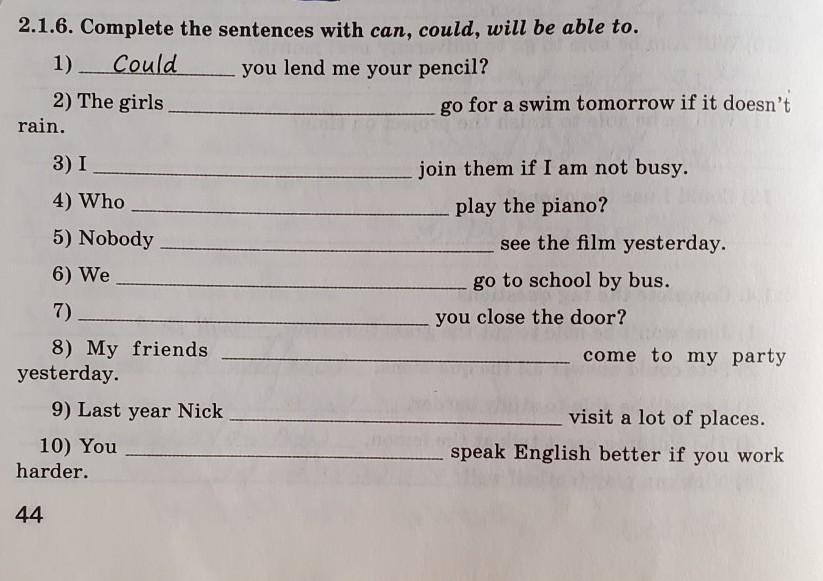 2.1.6. Complete the sentences with can, could, will be able to.

1) Could you lend me your pencil?

2) The girls ____ go for a swim tomorrow if it doesn't rain.

3) I ____ join them if I am not busy.

4) Who ____ play the piano?

5) Nobody ____ see the film yesterday.

6) We ____ go to school by bus.

7) ____ you close the door?

8) My friends ____ come to my party yesterday.

9) Last year Nick ____ visit a lot of places.

10) You ____ speak English better if you work harder.

44